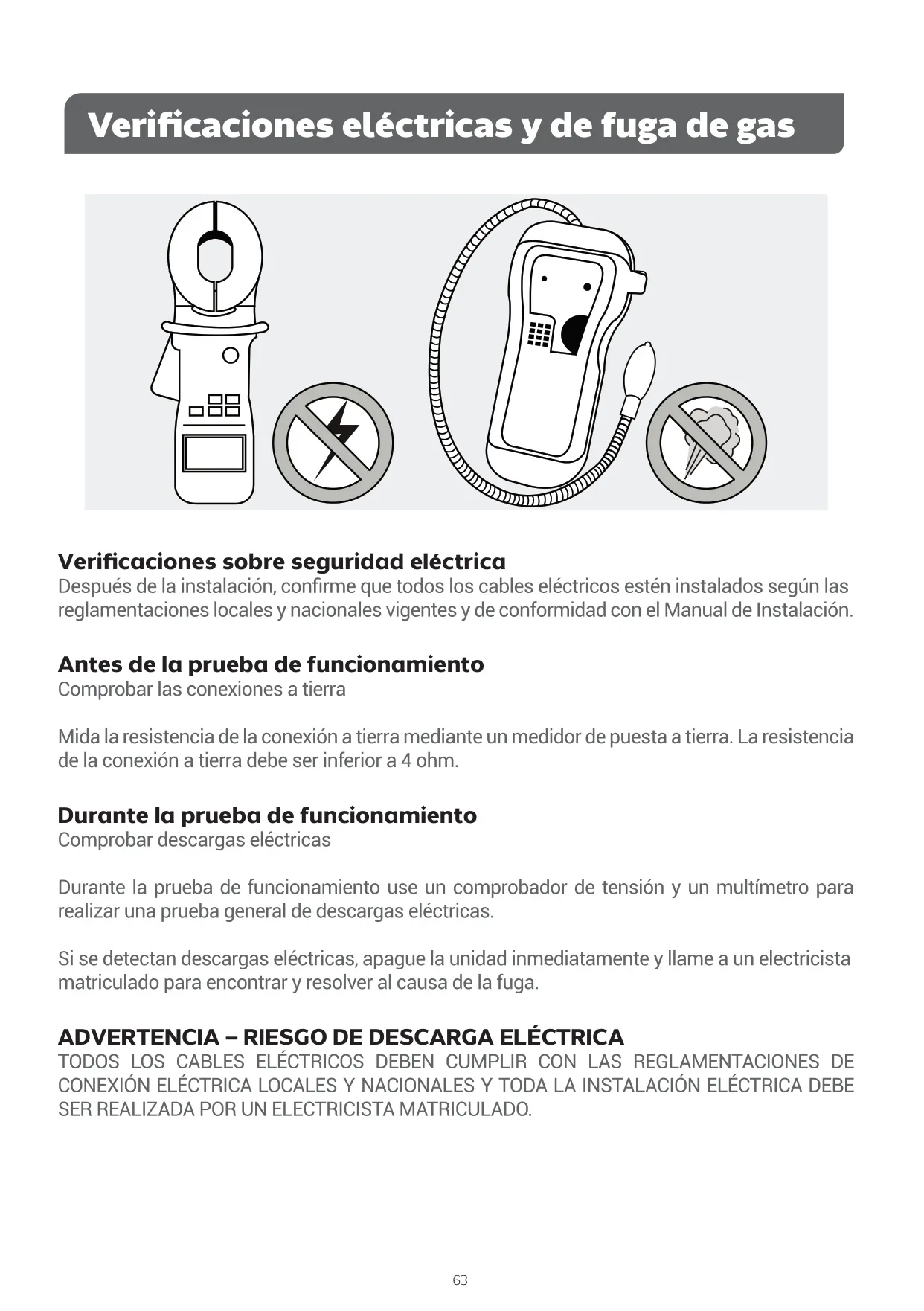 Verificaciones eléctricas y de fuga de gas

Verificaciones sobre seguridad eléctrica
Después de la instalación, confirme que todos los cables eléctricos estén instalados según las reglamentaciones locales y nacionales vigentes y de conformidad con el Manual de Instalación.

Antes de la prueba de funcionamiento
Comprobar las conexiones a tierra

Mida la resistencia de la conexión a tierra mediante un medidor de puesta a tierra. La resistencia de la conexión a tierra debe ser inferior a 4 ohm.

Durante la prueba de funcionamiento
Comprobar descargas eléctricas

Durante la prueba de funcionamiento use un comprobador de tensión y un multímetro para realizar una prueba general de descargas eléctricas.

Si se detectan descargas eléctricas, apague la unidad inmediatamente y llame a un electricista matriculado para encontrar y resolver al causa de la fuga.

ADVERTENCIA – RIESGO DE DESCARGA ELÉCTRICA
TODOS LOS CABLES ELÉCTRICOS DEBEN CUMPLIR CON LAS REGLAMENTACIONES DE CONEXIÓN ELÉCTRICA LOCALES Y NACIONALES Y TODA LA INSTALACIÓN ELÉCTRICA DEBE SER REALIZADA POR UN ELECTRICISTA MATRICULADO.

63